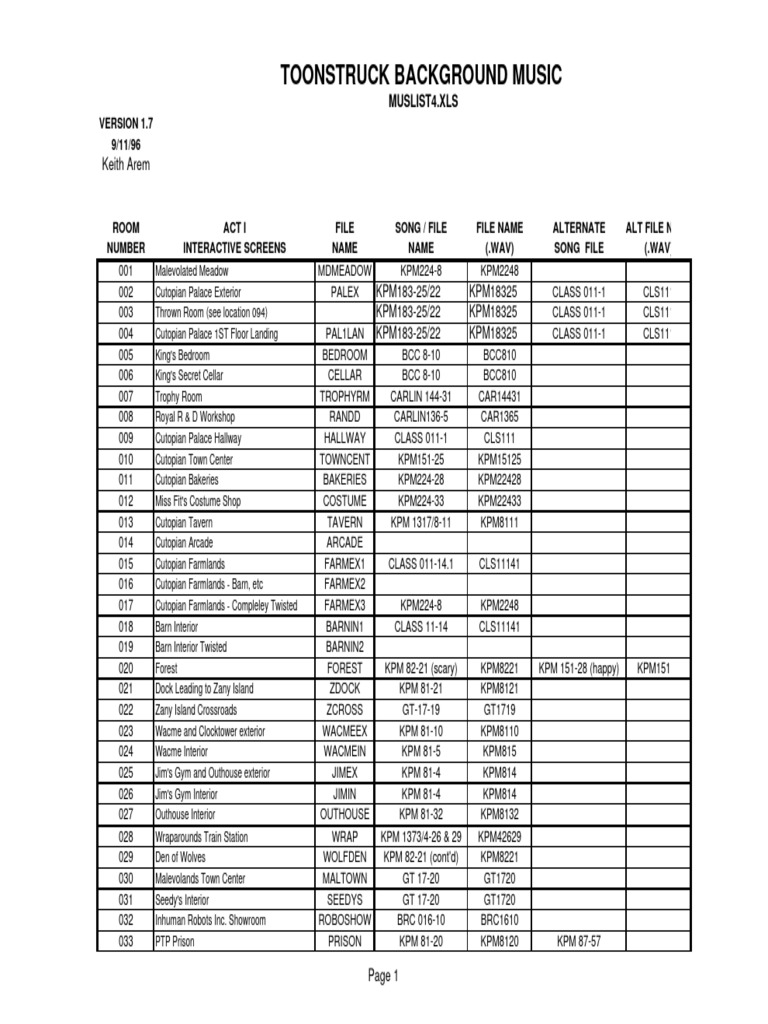 TOONSTRUCK BACKGROUND MUSIC

MUSLIST4.XLS

VERSION 1.7

9/11/96

Keith Arem

| ROOM NUMBER | ACT I INTERACTIVE SCREENS | FILE NAME | SONG / FILE NAME | FILE NAME (.WAV) | ALTERNATE SONG FILE | ALT FILE N (.WAV |
|---|---|---|---|---|---|---|
| 001 | Malevolated Meadow | MDMEADOW | KPM224-8 | KPM2248 | | |
| 002 | Cutopian Palace Exterior | PALEX | KPM183-25/22 | KPM18325 | CLASS 011-1 | CLS11 |
| 003 | Thrown Room (see location 094) | | KPM183-25/22 | KPM18325 | CLASS 011-1 | CLS11 |
| 004 | Cutopian Palace 1ST Floor Landing | PAL1LAN | KPM183-25/22 | KPM18325 | CLASS 011-1 | CLS11 |
| 005 | King's Bedroom | BEDROOM | BCC 8-10 | BCC810 | | |
| 006 | King's Secret Cellar | CELLAR | BCC 8-10 | BCC810 | | |
| 007 | Trophy Room | TROPHYRM | CARLIN 144-31 | CAR14431 | | |
| 008 | Royal R & D Workshop | RANDD | CARLIN136-5 | CAR1365 | | |
| 009 | Cutopian Palace Hallway | HALLWAY | CLASS 011-1 | CLS111 | | |
| 010 | Cutopian Town Center | TOWNCENT | KPM151-25 | KPM15125 | | |
| 011 | Cutopian Bakeries | BAKERIES | KPM224-28 | KPM22428 | | |
| 012 | Miss Fit's Costume Shop | COSTUME | KPM224-33 | KPM22433 | | |
| 013 | Cutopian Tavern | TAVERN | KPM 1317/8-11 | KPM8111 | | |
| 014 | Cutopian Arcade | ARCADE | | | | |
| 015 | Cutopian Farmlands | FARMEX1 | CLASS 011-14.1 | CLS11141 | | |
| 016 | Cutopian Farmlands - Barn, etc | FARMEX2 | | | | |
| 017 | Cutopian Farmlands - Compleley Twisted | FARMEX3 | KPM224-8 | KPM2248 | | |
| 018 | Barn Interior | BARNIN1 | CLASS 11-14 | CLS11141 | | |
| 019 | Barn Interior Twisted | BARNIN2 | | | | |
| 020 | Forest | FOREST | KPM 82-21 (scary) | KPM8221 | KPM 151-28 (happy) | KPM151 |
| 021 | Dock Leading to Zany Island | ZDOCK | KPM 81-21 | KPM8121 | | |
| 022 | Zany Island Crossroads | ZCROSS | GT-17-19 | GT1719 | | |
| 023 | Wacme and Clocktower exterior | WACMEEX | KPM 81-10 | KPM8110 | | |
| 024 | Wacme Interior | WACMEIN | KPM 81-5 | KPM815 | | |
| 025 | Jim's Gym and Outhouse exterior | JIMEX | KPM 81-4 | KPM814 | | |
| 026 | Jim's Gym Interior | JIMIN | KPM 81-4 | KPM814 | | |
| 027 | Outhouse Interior | OUTHOUSE | KPM 81-32 | KPM8132 | | |
| 028 | Wraparounds Train Station | WRAP | KPM 1373/4-26 & 29 | KPM42629 | | |
| 029 | Den of Wolves | WOLFDEN | KPM 82-21 (cont'd) | KPM8221 | | |
| 030 | Malevolands Town Center | MALTOWN | GT 17-20 | GT1720 | | |
| 031 | Seedy's Interior | SEEDYS | GT 17-20 | GT1720 | | |
| 032 | Inhuman Robots Inc. Showroom | ROBOSHOW | BRC 016-10 | BRC1610 | | |
| 033 | PTP Prison | PRISON | KPM 81-20 | KPM8120 | KPM 87-57 | |

Page 1